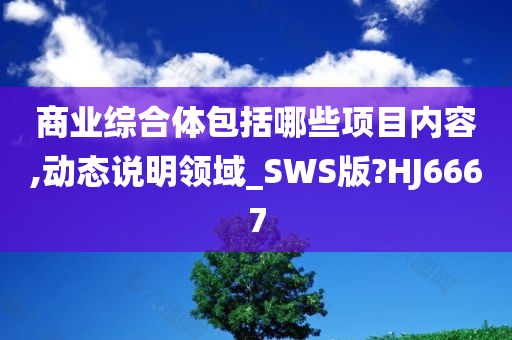 商业综合体包括哪些项目内容,动态说明领域_SWS版?HJ6667